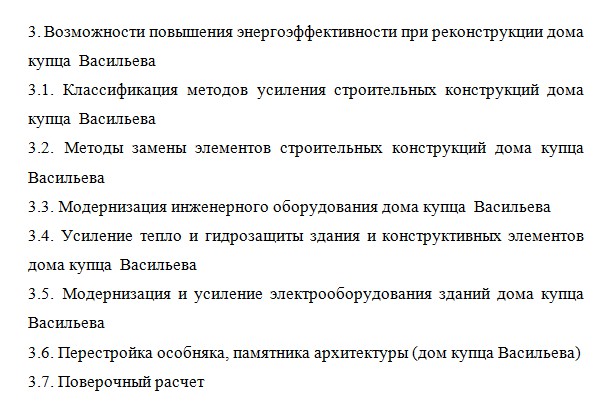 3. Возможности повышения энергоэффективности при реконструкции дома купца Васильева
3.1. Классификация методов усиления строительных конструкций дома купца Васильева
3.2. Методы замены элементов строительных конструкций дома купца Васильева
3.3. Модернизация инженерного оборудования дома купца Васильева
3.4. Усиление тепло и гидрозащиты здания и конструктивных элементов дома купца Васильева
3.5. Модернизация и усиление электрооборудования зданий дома купца Васильева
3.6. Перестройка особняка, памятника архитектуры (дом купца Васильева)
3.7. Поверочный расчет